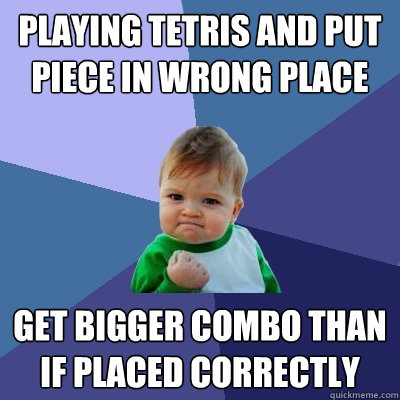 PLAYING TETRIS AND PUT PIECE IN WRONG PLACE

GET BIGGER COMBO THAN IF PLACED CORRECTLY

quickmeme.com